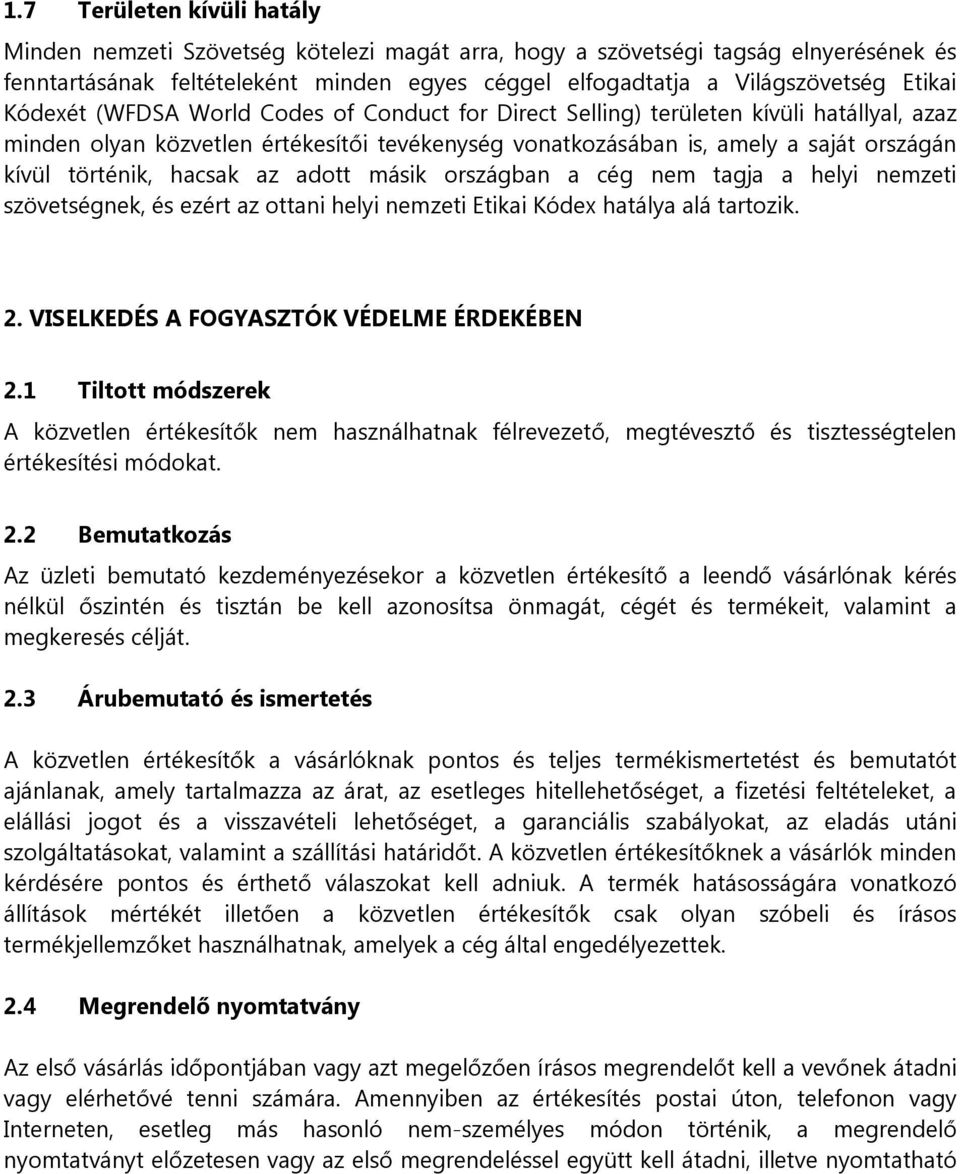 1.7 Területen kívüli hatály

Minden nemzeti Szövetség kötelezi magát arra, hogy a szövetségi tagság elnyerésének és fenntartásának feltételeként minden egyes céggel elfogadtatja a Világszövetség Etikai Kódexét (WFDSA World Codes of Conduct for Direct Selling) területen kívüli hatállyal, azaz minden olyan közvetlen értékesítői tevékenység vonatkozásában is, amely a saját országán kívül történik, hacsak az adott másik országban a cég nem tagja a helyi nemzeti szövetségnek, és ezért az ottani helyi nemzeti Etikai Kódex hatálya alá tartozik.

2. VISELKEDÉS A FOGYASZTÓK VÉDELME ÉRDEKÉBEN

2.1 Tiltott módszerek

A közvetlen értékesítők nem használhatnak félrevezető, megtévesztő és tisztességtelen értékesítési módokat.

2.2 Bemutatkozás

Az üzleti bemutató kezdeményezésekor a közvetlen értékesítő a leendő vásárlónak kérés nélkül őszintén és tisztán be kell azonosítsa önmagát, cégét és termékeit, valamint a megkeresés célját.

2.3 Árubemutató és ismertetés

A közvetlen értékesítők a vásárlóknak pontos és teljes termékismertetést és bemutatót ajánlanak, amely tartalmazza az árat, az esetleges hitellehetőséget, a fizetési feltételeket, a elállási jogot és a visszavételi lehetőséget, a garanciális szabályokat, az eladás utáni szolgáltatásokat, valamint a szállítási határidőt. A közvetlen értékesítőknek a vásárlók minden kérdésére pontos és érthető válaszokat kell adniuk. A termék hatásosságára vonatkozó állítások mértékét illetően a közvetlen értékesítők csak olyan szóbeli és írásos termékjellemzőket használhatnak, amelyek a cég által engedélyezettek.

2.4 Megrendelő nyomtatvány

Az első vásárlás időpontjában vagy azt megelőzően írásos megrendelőt kell a vevőnek átadni vagy elérhetővé tenni számára. Amennyiben az értékesítés postai úton, telefonon vagy Interneten, esetleg más hasonló nem-személyes módon történik, a megrendelő nyomtatványt előzetesen vagy az első megrendeléssel együtt kell átadni, illetve nyomtatható